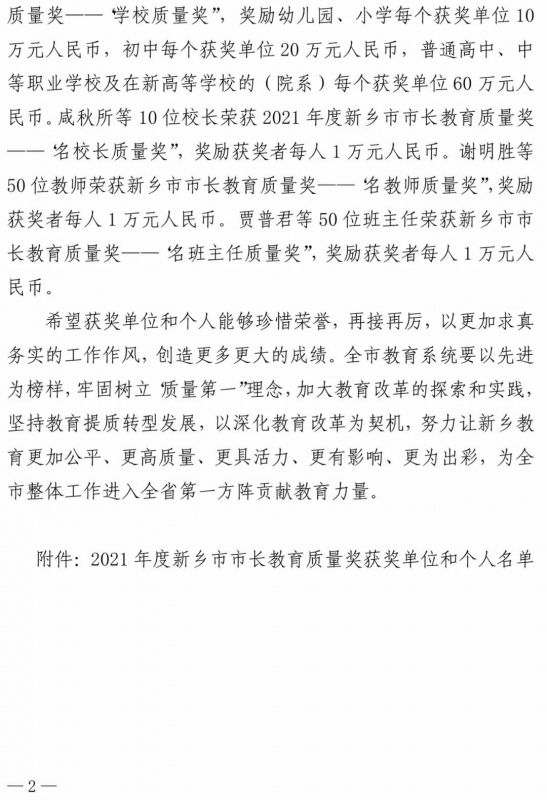 质量奖——“学校质量奖”，奖励幼儿园、小学每个获奖单位10万元人民币，初中每个获奖单位20万元人民币，普通高中、中等职业学校及在新高等学校的（院系）每个获奖单位60万元人民币。咸秋所等10位校长荣获2021年度新乡市市长教育质量奖——“名校长质量奖”，奖励获奖者每人1万元人民币。谢明胜等50位教师荣获新乡市市长教育质量奖——“名教师质量奖”，奖励获奖者每人1万元人民币。贾普君等50位班主任荣获新乡市市长教育质量奖——“名班主任质量奖”，奖励获奖者每人1万元人民币。

希望获奖单位和个人能够珍惜荣誉，再接再厉，以更加求真务实的工作作风，创造更多更大的成绩。全市教育系统要以先进为榜样，牢固树立“质量第一”理念，加大教育改革的探索和实践，坚持教育提质转型发展，以深化教育改革为契机，努力让新乡教育更加公平、更高质量、更具活力、更有影响、更为出彩，为全市整体工作进入全省第一方阵贡献教育力量。

附件：2021年度新乡市市长教育质量奖获奖单位和个人名单

—2—